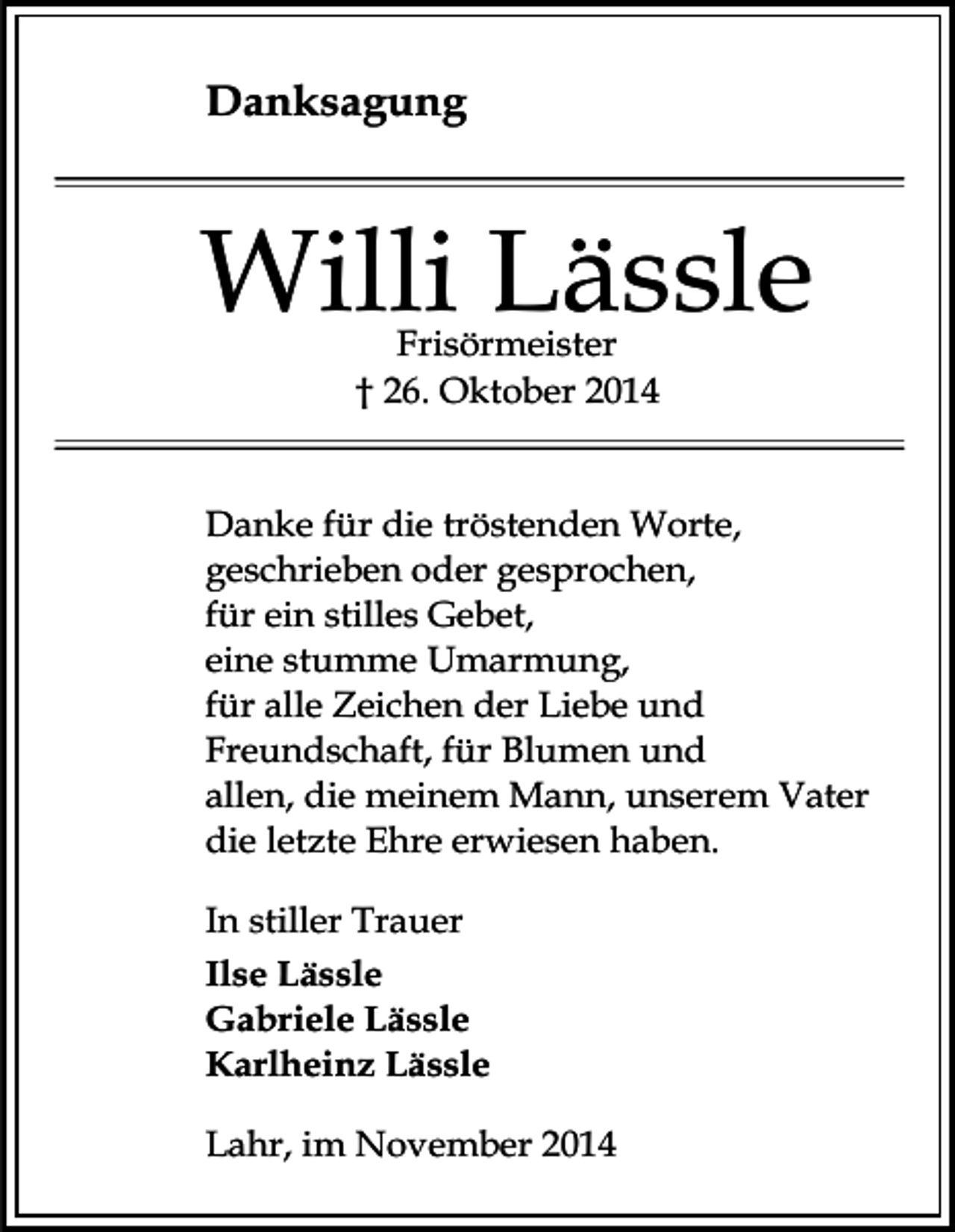 Danksagung

Willi Lässle

Frisörmeister

† 26. Oktober 2014

Danke für die tröstenden Worte, geschrieben oder gesprochen, für ein stilles Gebet, eine stumme Umarmung, für alle Zeichen der Liebe und Freundschaft, für Blumen und allen, die meinem Mann, unserem Vater die letzte Ehre erwiesen haben.

In stiller Trauer

Ilse Lässle
Gabriele Lässle
Karlheinz Lässle

Lahr, im November 2014